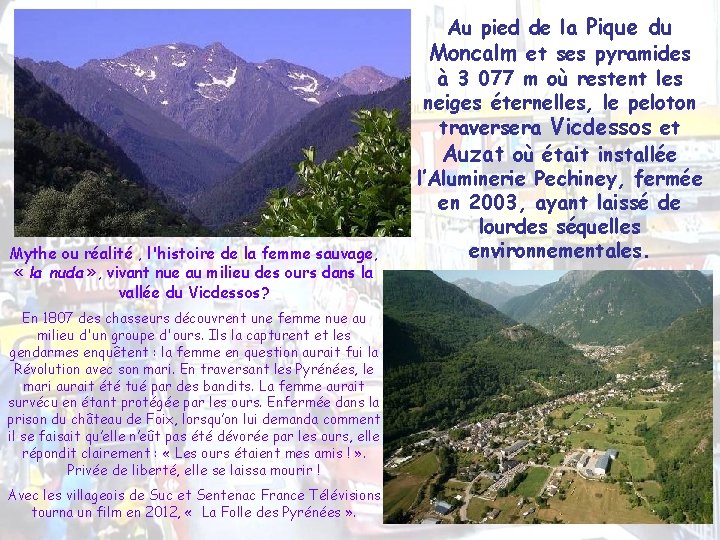 Au pied de la Pique du Moncalm et ses pyramides à 3 077 m où restent les neiges éternelles, le peloton traversera Vicdessos et Auzat où était installée l'Aluminerie Pechiney, fermée en 2003, ayant laissé de lourdes séquelles environnementales.

Mythe ou réalité , l'histoire de la femme sauvage, « la nuda », vivant nue au milieu des ours dans la vallée du Vicdessos?

En 1807 des chasseurs découvrent une femme nue au milieu d'un groupe d'ours. Ils la capturent et les gendarmes enquêtent : la femme en question aurait fui la Révolution avec son mari. En traversant les Pyrénées, le mari aurait été tué par des bandits. La femme aurait survécu en étant protégée par les ours. Enfermée dans la prison du château de Foix, lorsqu'on lui demanda comment il se faisait qu'elle n'eût pas été dévorée par les ours, elle répondit clairement : « Les ours étaient mes amis ! ». Privée de liberté, elle se laissa mourir !

Avec les villageois de Suc et Sentenac France Télévisions tourna un film en 2012, « La Folle des Pyrénées ».